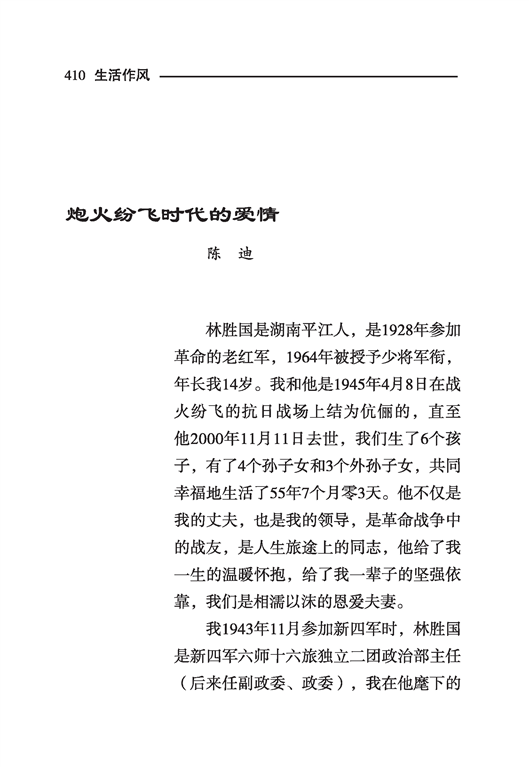 410 生活作风

炮火纷飞时代的爱情

陈 迪

林胜国是湖南平江人，是1928年参加革命的老红军，1964年被授予少将军衔，年长我14岁。我和他是1945年4月8日在战火纷飞的抗日战场上结为伉俪的，直至他2000年11月11日去世，我们生了6个孩子，有了4个孙子女和3个外孙子女，共同幸福地生活了55年7个月零3天。他不仅是我的丈夫，也是我的领导，是革命战争中的战友，是人生旅途上的同志，他给了我一生的温暖怀抱，给了我一辈子的坚强依靠，我们是相濡以沫的恩爱夫妻。

我1943年11月参加新四军时，林胜国是新四军六师十六旅独立二团政治部主任（后来任副政委、政委），我在他麾下的